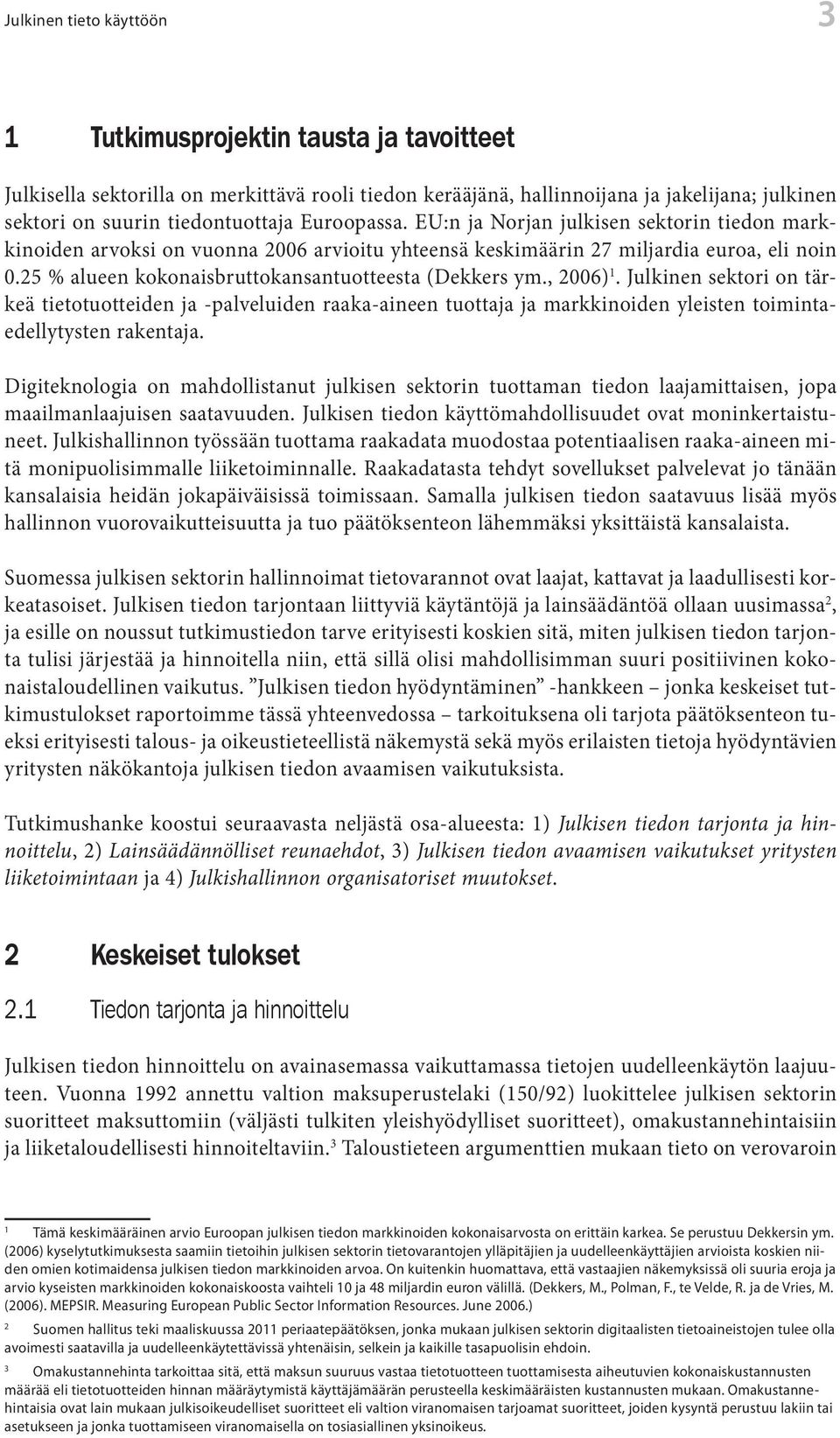 Julkinen tieto käyttöön 3

1 Tutkimusprojektin tausta ja tavoitteet

Julkisella sektorilla on merkittävä rooli tiedon kerääjänä, hallinnoijana ja jakelijana; julkinen sektori on suurin tiedontuottaja Euroopassa. EU:n ja Norjan julkisen sektorin tiedon markkinoiden arvoksi on vuonna 2006 arvioitu yhteensä keskimäärin 27 miljardia euroa, eli noin 0.25 % alueen kokonaisbruttokansantuotteesta (Dekkers ym., 2006)$^1$. Julkinen sektori on tärkeä tietotuotteiden ja -palveluiden raaka-aineen tuottaja ja markkinoiden yleisten toimintaedellytysten rakentaja.

Digiteknologia on mahdollistanut julkisen sektorin tuottaman tiedon laajamittaisen, jopa maailmanlaajuisen saatavuuden. Julkisen tiedon käyttömahdollisuudet ovat moninkertaistuneet. Julkishallinnon työssään tuottama raakadata muodostaa potentiaalisen raaka-aineen mitä monipuolisimmalle liiketoiminnalle. Raakadatasta tehdyt sovellukset palvelevat jo tänään kansalaisia heidän jokapäiväisissä toimissaan. Samalla julkisen tiedon saatavuus lisää myös hallinnon vuorovaikutteisuutta ja tuo päätöksenteon lähemmäksi yksittäistä kansalaista.

Suomessa julkisen sektorin hallinnoimat tietovarannot ovat laajat, kattavat ja laadullisesti korkeatasoiset. Julkisen tiedon tarjontaan liittyviä käytäntöjä ja lainsäädäntöä ollaan uusimassa$^2$, ja esille on noussut tutkimustiedon tarve erityisesti koskien sitä, miten julkisen tiedon tarjonta tulisi järjestää ja hinnoitella niin, että sillä olisi mahdollisimman suuri positiivinen kokonaistaloudellinen vaikutus. ”Julkisen tiedon hyödyntäminen” -hankkeen – jonka keskeiset tutkimustulokset raportoimme tässä yhteenvedossa – tarkoituksena oli tarjota päätöksenteon tueksi erityisesti talous- ja oikeustieteellistä näkemystä sekä myös erilaisten tietoja hyödyntävien yritysten näkökantoja julkisen tiedon avaamisen vaikutuksista.

Tutkimushanke koostui seuraavasta neljästä osa-alueesta: 1) Julkisen tiedon tarjonta ja hinnoittelu, 2) Lainsäädännölliset reunaehdot, 3) Julkisen tiedon avaamisen vaikutukset yritysten liiketoimintaan ja 4) Julkishallinnon organisatoriset muutokset.

2 Keskeiset tulokset

2.1 Tiedon tarjonta ja hinnoittelu

Julkisen tiedon hinnoittelu on avainasemassa vaikuttamassa tietojen uudelleenkäytön laajuuteen. Vuonna 1992 annettu valtion maksuperustelaki (150/92) luokittelee julkisen sektorin suoritteet maksuttomiin (väljästi tulkiten yleishyödylliset suoritteet), omakustannehintaisiin ja liiketaloudellisesti hinnoiteltaviin.$^3$ Taloustieteen argumenttien mukaan tieto on verovaroin

1 Tämä keskimääräinen arvio Euroopan julkisen tiedon markkinoiden kokonaisarvosta on erittäin karkea. Se perustuu Dekkersin ym. (2006) kyselytutkimuksesta saamiin tietoihin julkisen sektorin tietovarantojen ylläpitäjien ja uudelleenkäyttäjien arvioista koskien niiden omien kotimaidensa julkisen tiedon markkinoiden arvoa. On kuitenkin huomattava, että vastaajien näkemyksissä oli suuria eroja ja arvio kyseisten markkinoiden kokonaiskoosta vaihteli 10 ja 48 miljardin euron välillä. (Dekkers, M., Polman, F., te Velde, R. ja de Vries, M. (2006). MEPSIR. Measuring European Public Sector Information Resources. June 2006.)

2 Suomen hallitus teki maaliskuussa 2011 periaatepäätöksen, jonka mukaan julkisen sektorin digitaalisten tietoaineistojen tulee olla avoimesti saatavilla ja uudelleenkäytettävissä yhtenäisin, selkein ja kaikille tasapuolisin ehdoin.

3 Omakustannehinta tarkoittaa sitä, että maksun suuruus vastaa tietotuotteen tuottamisesta aiheutuvien kokonaiskustannusten määrää eli tietotuotteiden hinnan määräytymistä käyttäjämäärän perusteella keskimääräisten kustannusten mukaan. Omakustannehintaisia ovat lain mukaan julkisoikeudelliset suoritteet eli valtion viranomaisen tarjoamat suoritteet, joiden kysyntä perustuu lakiin tai asetukseen ja jonka tuottamiseen viranomaisella on tosiasiallinen yksinoikeus.